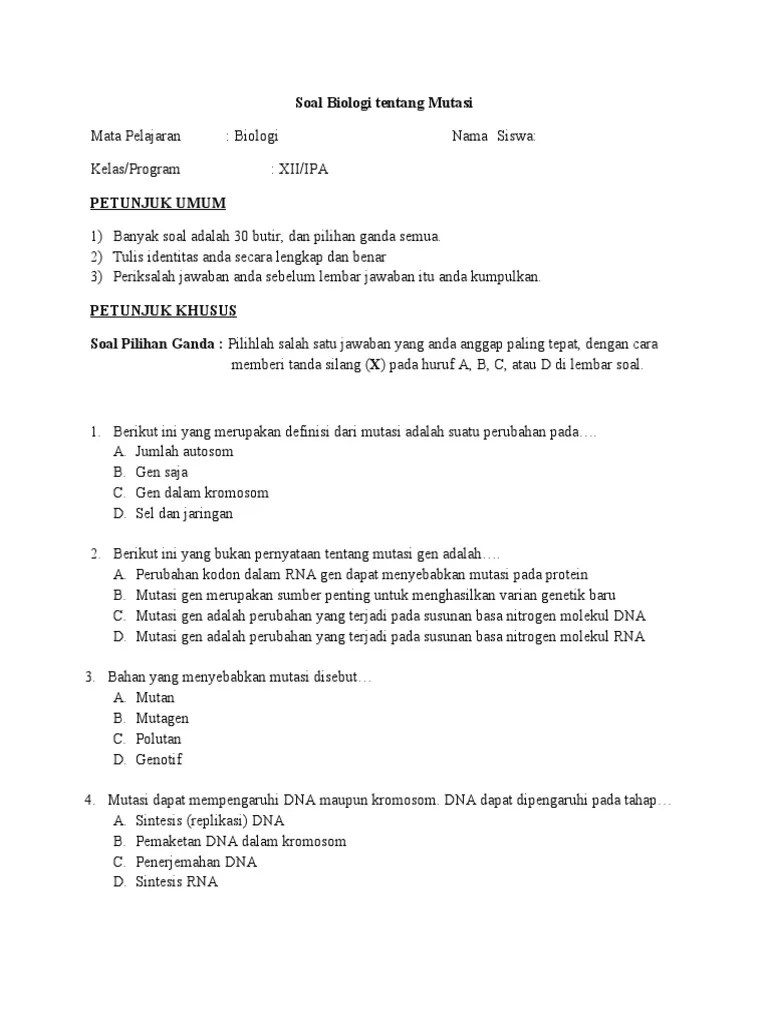 Soal Biologi tentang Mutasi

Mata Pelajaran : Biologi Nama Siswa:

Kelas/Program : XII/IPA

PETUNJUK UMUM

1) Banyak soal adalah 30 butir, dan pilihan ganda semua.
2) Tulis identitas anda secara lengkap dan benar
3) Periksalah jawaban anda sebelum lembar jawaban itu anda kumpulkan.

PETUNJUK KHUSUS

Soal Pilihan Ganda : Pilihlah salah satu jawaban yang anda anggap paling tepat, dengan cara memberi tanda silang (X) pada huruf A, B, C, atau D di lembar soal.

1. Berikut ini yang merupakan definisi dari mutasi adalah suatu perubahan pada….
A. Jumlah autosom
B. Gen saja
C. Gen dalam kromosom
D. Sel dan jaringan.

2. Berikut ini yang bukan pernyataan tentang mutasi gen adalah….
A. Perubahan kodon dalam RNA gen dapat menyebabkan mutasi pada protein
B. Mutasi gen merupakan sumber penting untuk menghasilkan varian genetik baru
C. Mutasi gen adalah perubahan yang terjadi pada susunan basa nitrogen molekul DNA
D. Mutasi gen adalah perubahan yang terjadi pada susunan basa nitrogen molekul RNA

3. Bahan yang menyebabkan mutasi disebut…
A. Mutan
B. Mutagen
C. Polutan
D. Genotif

4. Mutasi dapat mempengaruhi DNA maupun kromosom. DNA dapat dipengaruhi pada tahap…
A. Sintesis (replikasi) DNA
B. Pemaketan DNA dalam kromosom
C. Penerjemahan DNA
D. Sintesis RNA